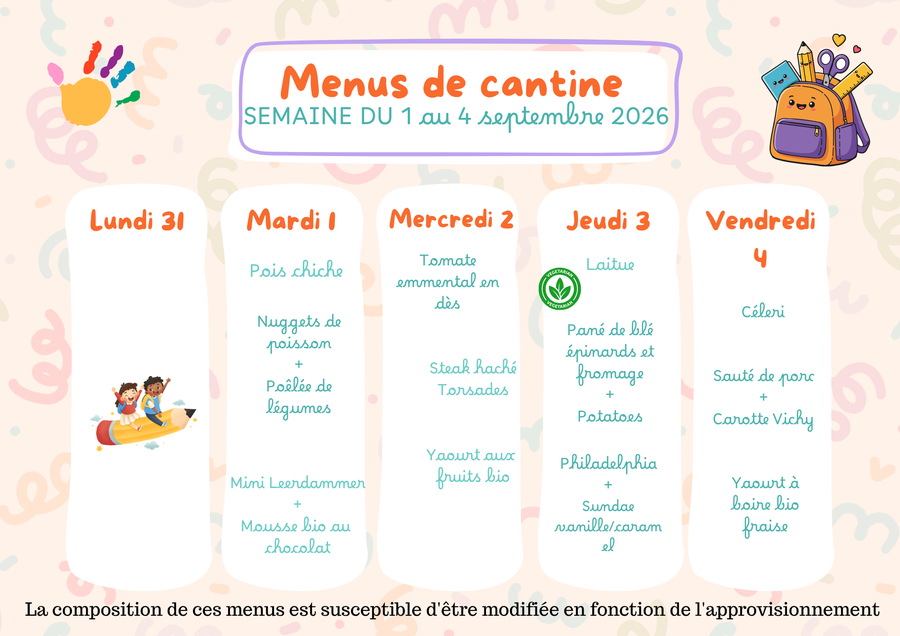 Menus de cantine
SEMAINE DU 1 au 4 septembre 2026

Lundi 31

Mardi 1

Pois chiche

Nuggets de poisson
+
Poêlée de légumes

Mini Leerdammer
+
Mousse bio au chocolat

Mercredi 2

Tomate emmental en dès

Steak haché
Torsades

Yaourt aux fruits bio

Jeudi 3

Laitue

Pané de blé épinards et fromage
+
Potatoes

Philadelphia
+
Sundae vanille/caramel

Vendredi 4

Céleri

Sauté de porc
+
Carotte Vichy

Yaourt à boire bio fraise

La composition de ces menus est susceptible d'être modifiée en fonction de l'approvisionnement